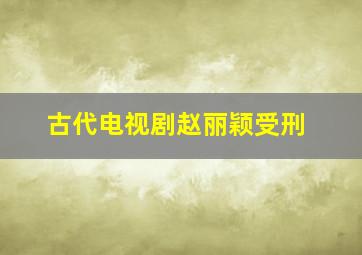 古代电视剧赵丽颖受刑